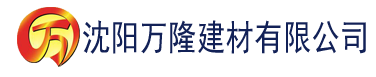 万 沈阳万隆建材有限公司